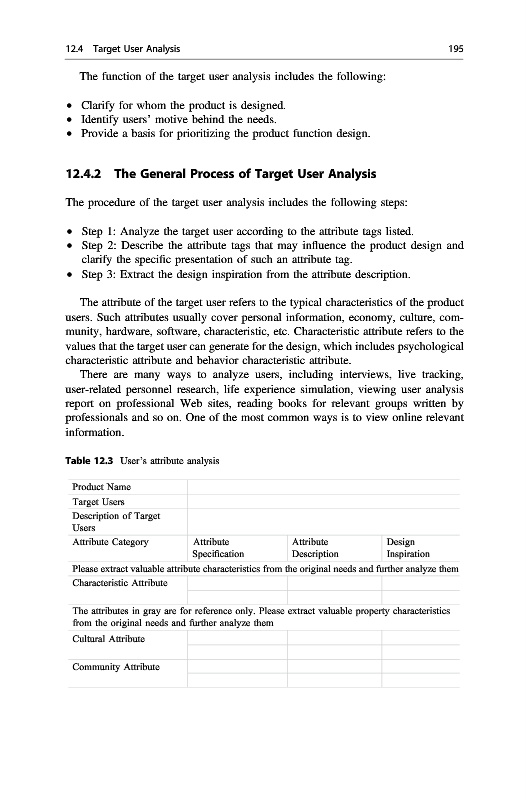 12.4 Target User Analysis 195

The function of the target user analysis includes the following:

• Clarify for whom the product is designed.
• Identify users' motive behind the needs.
• Provide a basis for prioritizing the product function design.

12.4.2 The General Process of Target User Analysis

The procedure of the target user analysis includes the following steps:

• Step 1: Analyze the target user according to the attribute tags listed.
• Step 2: Describe the attribute tags that may influence the product design and clarify the specific presentation of such an attribute tag.
• Step 3: Extract the design inspiration from the attribute description.

The attribute of the target user refers to the typical characteristics of the product users. Such attributes usually cover personal information, economy, culture, community, hardware, software, characteristic, etc. Characteristic attribute refers to the values that the target user can generate for the design, which includes psychological characteristic attribute and behavior characteristic attribute.

There are many ways to analyze users, including interviews, live tracking, user-related personnel research, life experience simulation, viewing user analysis report on professional Web sites, reading books for relevant groups written by professionals and so on. One of the most common ways is to view online relevant information.

Table 12.3 User's attribute analysis

| Product Name | | | |
|---|---|---|---|
| Target Users | | | |
| Description of Target Users | | | |
| Attribute Category | Attribute Specification | Attribute Description | Design Inspiration |
| Please extract valuable attribute characteristics from the original needs and further analyze them | | | |
| Characteristic Attribute | | | |
| | | | |
| The attributes in gray are for reference only. Please extract valuable property characteristics from the original needs and further analyze them | | | |
| Cultural Attribute | | | |
| | | | |
| Community Attribute | | | |
| | | | |